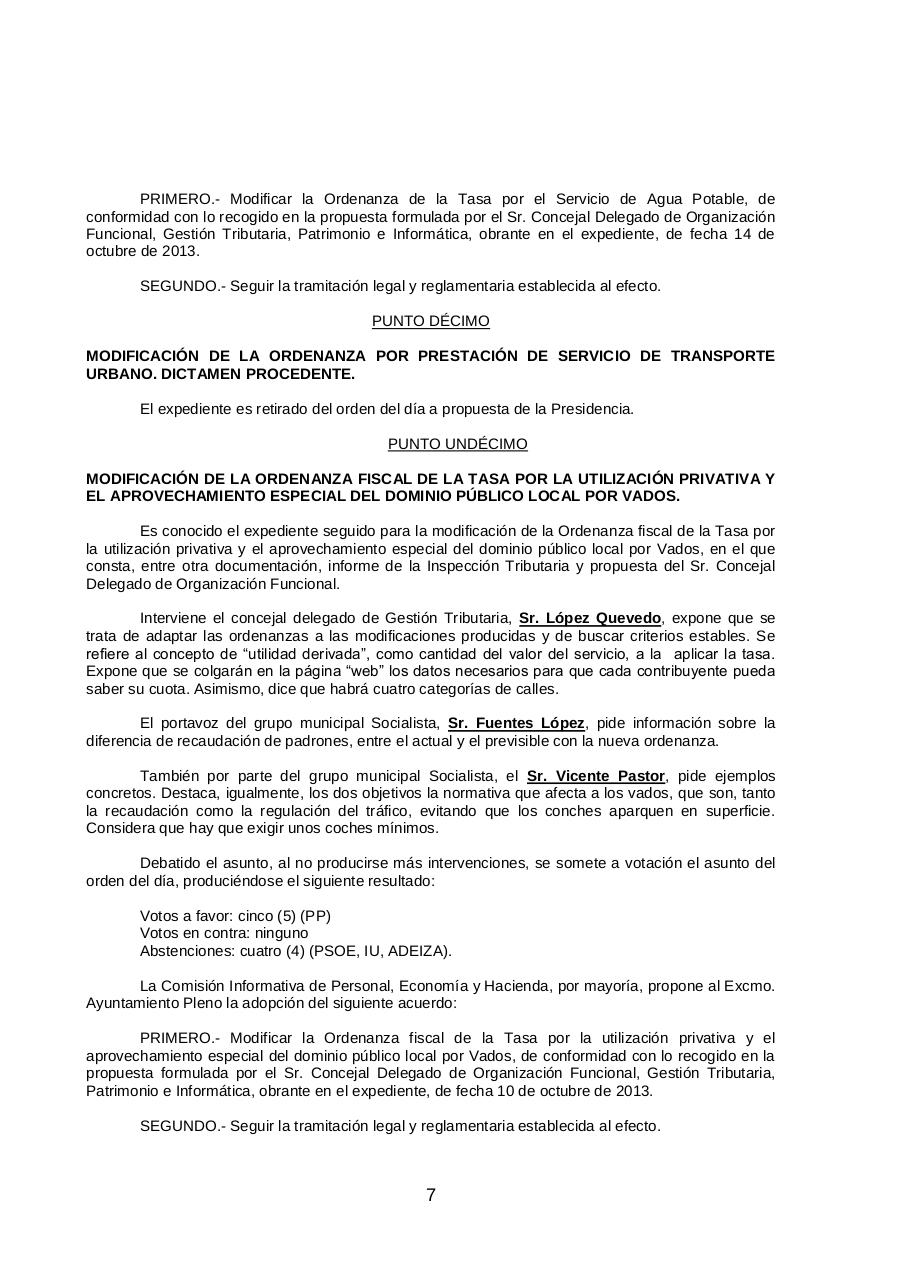 PRIMERO.- Modificar la Ordenanza de la Tasa por el Servicio de Agua Potable, de conformidad con lo recogido en la propuesta formulada por el Sr. Concejal Delegado de Organización Funcional, Gestión Tributaria, Patrimonio e Informática, obrante en el expediente, de fecha 14 de octubre de 2013.

SEGUNDO.- Seguir la tramitación legal y reglamentaria establecida al efecto.

PUNTO DÉCIMO

MODIFICACIÓN DE LA ORDENANZA POR PRESTACIÓN DE SERVICIO DE TRANSPORTE URBANO. DICTAMEN PROCEDENTE.

El expediente es retirado del orden del día a propuesta de la Presidencia.

PUNTO UNDÉCIMO

MODIFICACIÓN DE LA ORDENANZA FISCAL DE LA TASA POR LA UTILIZACIÓN PRIVATIVA Y EL APROVECHAMIENTO ESPECIAL DEL DOMINIO PÚBLICO LOCAL POR VADOS.

Es conocido el expediente seguido para la modificación de la Ordenanza fiscal de la Tasa por la utilización privativa y el aprovechamiento especial del dominio público local por Vados, en el que consta, entre otra documentación, informe de la Inspección Tributaria y propuesta del Sr. Concejal Delegado de Organización Funcional.

Interviene el concejal delegado de Gestión Tributaria, Sr. López Quevedo, expone que se trata de adaptar las ordenanzas a las modificaciones producidas y de buscar criterios estables. Se refiere al concepto de “utilidad derivada”, como cantidad del valor del servicio, a la aplicar la tasa. Expone que se colgarán en la página “web” los datos necesarios para que cada contribuyente pueda saber su cuota. Asimismo, dice que habrá cuatro categorías de calles.

El portavoz del grupo municipal Socialista, Sr. Fuentes López, pide información sobre la diferencia de recaudación de padrones, entre el actual y el previsible con la nueva ordenanza.

También por parte del grupo municipal Socialista, el Sr. Vicente Pastor, pide ejemplos concretos. Destaca, igualmente, los dos objetivos la normativa que afecta a los vados, que son, tanto la recaudación como la regulación del tráfico, evitando que los conches aparquen en superficie. Considera que hay que exigir unos coches mínimos.

Debatido el asunto, al no producirse más intervenciones, se somete a votación el asunto del orden del día, produciéndose el siguiente resultado:

Votos a favor: cinco (5) (PP)
Votos en contra: ninguno
Abstenciones: cuatro (4) (PSOE, IU, ADEIZA).

La Comisión Informativa de Personal, Economía y Hacienda, por mayoría, propone al Excmo. Ayuntamiento Pleno la adopción del siguiente acuerdo:

PRIMERO.- Modificar la Ordenanza fiscal de la Tasa por la utilización privativa y el aprovechamiento especial del dominio público local por Vados, de conformidad con lo recogido en la propuesta formulada por el Sr. Concejal Delegado de Organización Funcional, Gestión Tributaria, Patrimonio e Informática, obrante en el expediente, de fecha 10 de octubre de 2013.

SEGUNDO.- Seguir la tramitación legal y reglamentaria establecida al efecto.

7